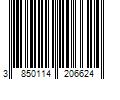 3 850114 206624